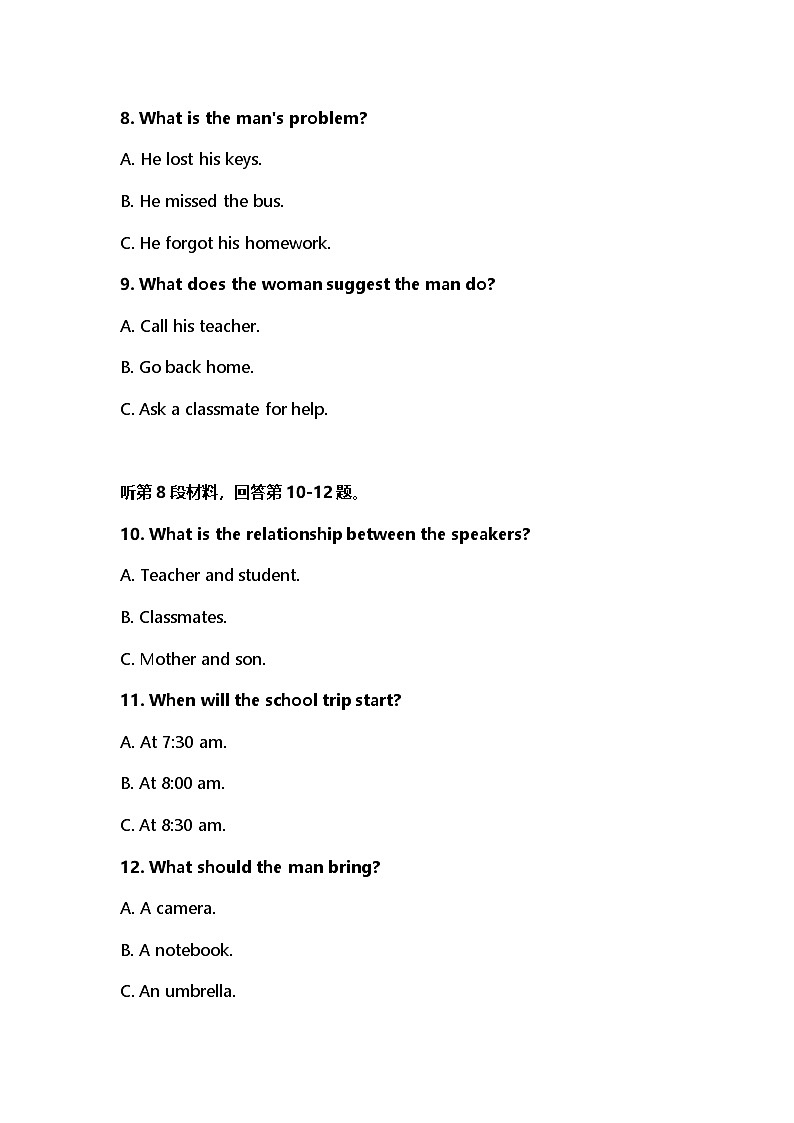 8. What is the man's problem?

A. He lost his keys.

B. He missed the bus.

C. He forgot his homework.

9. What does the woman suggest the man do?

A. Call his teacher.

B. Go back home.

C. Ask a classmate for help.

听第 8 段材料，回答第 10-12 题。

10. What is the relationship between the speakers?

A. Teacher and student.

B. Classmates.

C. Mother and son.

11. When will the school trip start?

A. At 7:30 am.

B. At 8:00 am.

C. At 8:30 am.

12. What should the man bring?

A. A camera.

B. A notebook.

C. An umbrella.